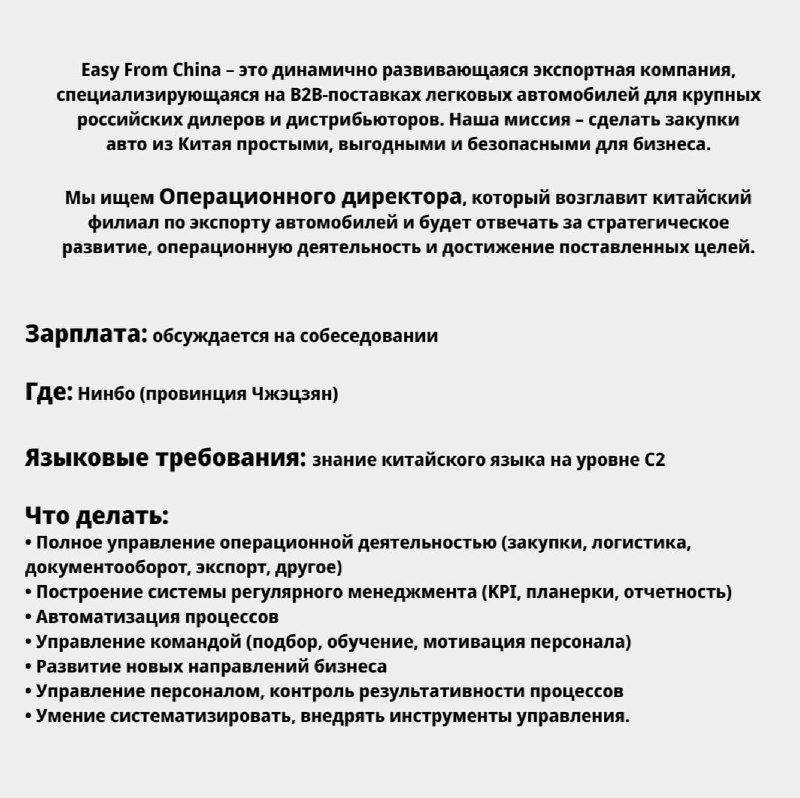 Easy From China – это динамично развивающаяся экспортная компания, специализирующаяся на B2B-поставках легковых автомобилей для крупных российских дилеров и дистрибьюторов. Наша миссия – сделать закупки авто из Китая простыми, выгодными и безопасными для бизнеса.

Мы ищем Операционного директора, который возглавит китайский филиал по экспорту автомобилей и будет отвечать за стратегическое развитие, операционную деятельность и достижение поставленных целей.

Зарплата: обсуждается на собеседовании

Где: Нинбо (провинция Чжэцзян)

Языковые требования: знание китайского языка на уровне C2

Что делать:
• Полное управление операционной деятельностью (закупки, логистика, документооборот, экспорт, другое)
• Построение системы регулярного менеджмента (KPI, планерки, отчетность)
• Автоматизация процессов
• Управление командой (подбор, обучение, мотивация персонала)
• Развитие новых направлений бизнеса
• Управление персоналом, контроль результативности процессов
• Умение систематизировать, внедрять инструменты управления.